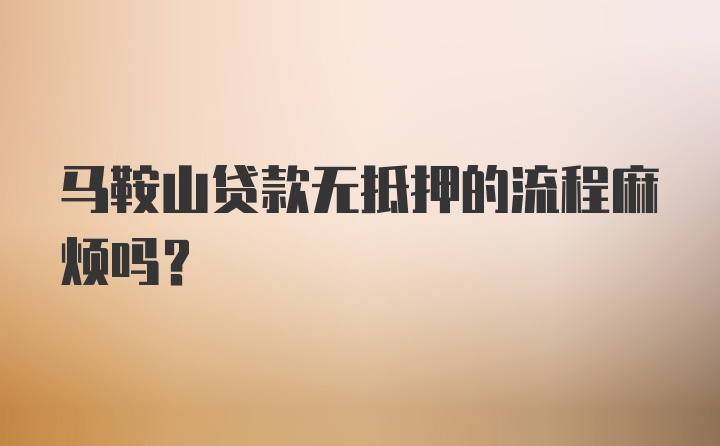 马鞍山贷款无抵押的流程麻烦吗？